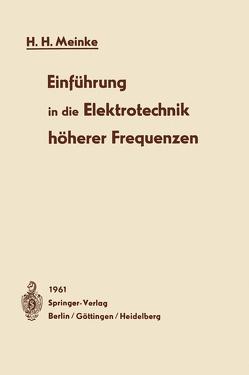 H. H. Meinke

Einführung in die Elektrotechnik höherer Frequenzen

1961
Springer-Verlag
Berlin / Göttingen / Heidelberg